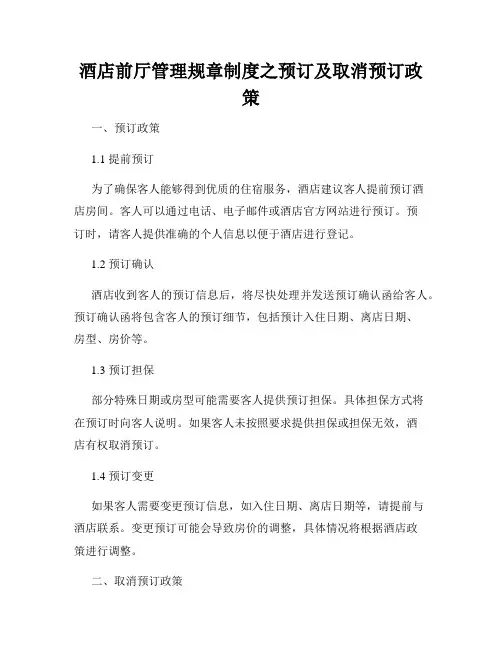 酒店前厅管理规章制度之预订及取消预订政策

一、预订政策

1.1 提前预订

为了确保客人能够得到优质的住宿服务，酒店建议客人提前预订酒店房间。客人可以通过电话、电子邮件或酒店官方网站进行预订。预订时，请客人提供准确的个人信息以便于酒店进行登记。

1.2 预订确认

酒店收到客人的预订信息后，将尽快处理并发送预订确认函给客人。预订确认函将包含客人的预订细节，包括预计入住日期、离店日期、房型、房价等。

1.3 预订担保

部分特殊日期或房型可能需要客人提供预订担保。具体担保方式将在预订时向客人说明。如果客人未按照要求提供担保或担保无效，酒店有权取消预订。

1.4 预订变更

如果客人需要变更预订信息，如入住日期、离店日期等，请提前与酒店联系。变更预订可能会导致房价的调整，具体情况将根据酒店政策进行调整。

二、取消预订政策